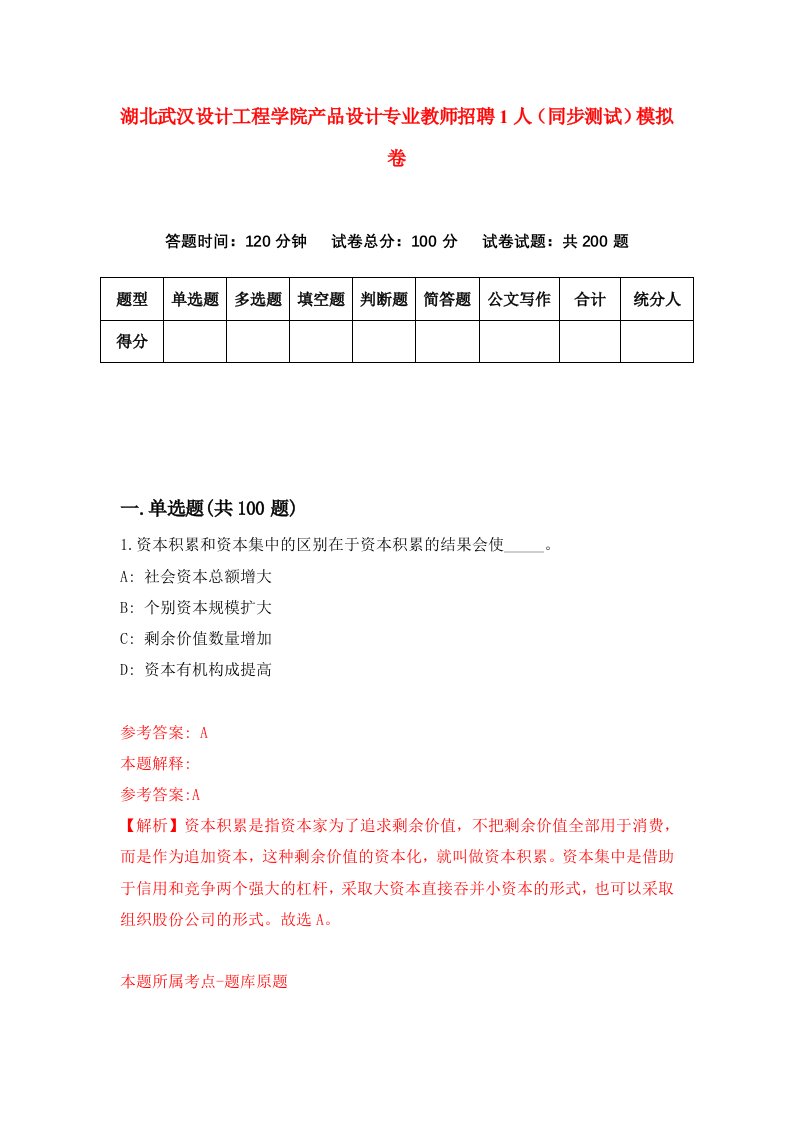 湖北武汉设计工程学院产品设计专业教师招聘1人（同步测试）模拟卷

答题时间：120分钟　试卷总分：100分　试卷试题：共200题

| 题型 | 单选题 | 多选题 | 填空题 | 判断题 | 简答题 | 公文写作 | 合计 | 统分人 |
|---|---|---|---|---|---|---|---|---|
| 得分 | | | | | | | | |

一.单选题(共100题)

1.资本积累和资本集中的区别在于资本积累的结果会使_____。

A: 社会资本总额增大

B: 个别资本规模扩大

C: 剩余价值数量增加

D: 资本有机构成提高

参考答案: A

本题解释:

参考答案:A

【解析】资本积累是指资本家为了追求剩余价值，不把剩余价值全部用于消费，而是作为追加资本，这种剩余价值的资本化，就叫做资本积累。资本集中是借助于信用和竞争两个强大的杠杆，采取大资本直接吞并小资本的形式，也可以采取组织股份公司的形式。故选A。

本题所属考点-题库原题